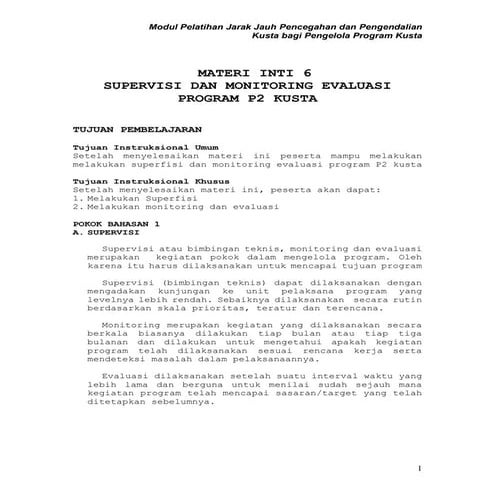 Modul Pelatihan Jarak Jauh Pencegahan dan Pengendalian Kusta bagi Pengelola Program Kusta

MATERI INTI 6
SUPERVISI DAN MONITORING EVALUASI
PROGRAM P2 KUSTA

TUJUAN PEMBELAJARAN

Tujuan Instruksional Umum
Setelah menyelesaikan materi ini peserta mampu melakukan melakukan superfisi dan monitoring evaluasi program P2 kusta

Tujuan Instruksional Khusus
Setelah menyelesaikan materi ini, peserta akan dapat:
1. Melakukan Superfisi
2. Melakukan monitoring dan evaluasi

POKOK BAHASAN 1
A. SUPERVISI

Supervisi atau bimbingan teknis, monitoring dan evaluasi merupakan kegiatan pokok dalam mengelola program. Oleh karena itu harus dilaksanakan untuk mencapai tujuan program

Supervisi (bimbingan teknis) dapat dilaksanakan dengan mengadakan kunjungan ke unit pelaksana program yang levelnya lebih rendah. Sebaiknya dilaksanakan secara rutin berdasarkan skala prioritas, teratur dan terencana.

Monitoring merupakan kegiatan yang dilaksanakan secara berkala biasanya dilakukan tiap bulan atau tiap tiga bulanan dan dilakukan untuk mengetahui apakah kegiatan program telah dilaksanakan sesuai rencana kerja serta mendeteksi masalah dalam pelaksanaannya.

Evaluasi dilaksanakan setelah suatu interval waktu yang lebih lama dan berguna untuk menilai sudah sejauh mana kegiatan program telah mencapai sasaran/target yang telah ditetapkan sebelumnya.

1